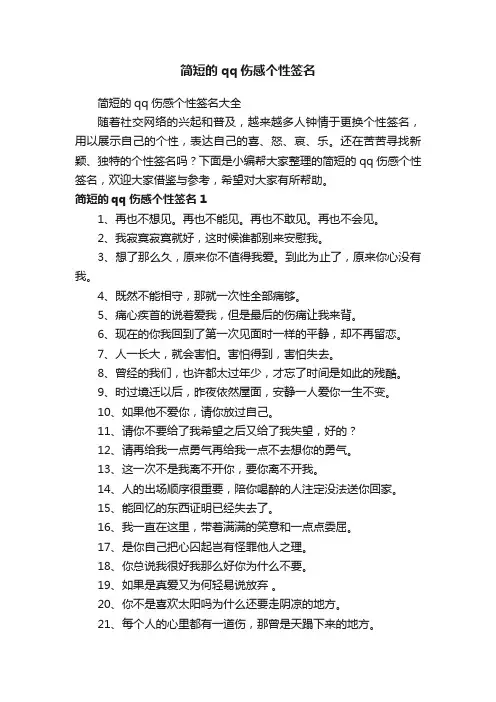 简短的 qq 伤感个性签名

简短的 qq 伤感个性签名大全

随着社交网络的兴起和普及，越来越多人钟情于更换个性签名，用以展示自己的个性，表达自己的喜、怒、哀、乐。还在苦苦寻找新颖、独特的个性签名吗？下面是小编帮大家整理的简短的 qq 伤感个性签名，欢迎大家借鉴与参考，希望对大家有所帮助。

简短的 qq 伤感个性签名 1

1、再也不想见。再也不能见。再也不敢见。再也不会见。

2、我寂寞寂寞就好，这时候谁都别来安慰我。

3、想了那么久，原来你不值得我爱。到此为止了，原来你心没有我。

4、既然不能相守，那就一次性全部痛够。

5、痛心疾首的说着爱我，但是最后的伤痛让我来背。

6、现在的你我回到了第一次见面时一样的平静，却不再留恋。

7、人一长大，就会害怕。害怕得到，害怕失去。

8、曾经的我们，也许都太过年少，才忘了时间是如此的残酷。

9、时过境迁以后，昨夜依然屋面，安静一人爱你一生不变。

10、如果他不爱你，请你放过自己。

11、请你不要给了我希望之后又给了我失望，好的？

12、请再给我一点勇气再给我一点不去想你的勇气。

13、这一次不是我离不开你，要你离不开我。

14、人的出场顺序很重要，陪你喝醉的人注定没法送你回家。

15、能回忆的东西证明已经失去了。

16、我一直在这里，带着满满的笑意和一点点委屈。

17、是你自己把心囚起岂有怪罪他人之理。

18、你总说我很好我那么好你为什么不要。

19、如果是真爱又为何轻易说放弃 。

20、你不是喜欢太阳吗为什么还要走阴凉的地方。

21、每个人的心里都有一道伤，那曾是天踢下来的地方。